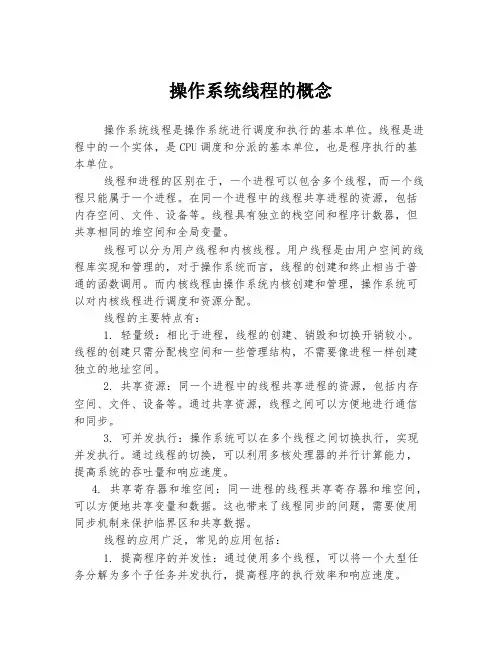 操作系统线程的概念

操作系统线程是操作系统进行调度和执行的基本单位。线程是进程中的一个实体，是 CPU 调度和分派的基本单位，也是程序执行的基本单位。

线程和进程的区别在于，一个进程可以包含多个线程，而一个线程只能属于一个进程。在同一个进程中的线程共享进程的资源，包括内存空间、文件、设备等。线程具有独立的栈空间和程序计数器，但共享相同的堆空间和全局变量。

线程可以分为用户线程和内核线程。用户线程是由用户空间的线程库实现和管理的，对于操作系统而言，线程的创建和终止相当于普通的函数调用。而内核线程由操作系统内核创建和管理，操作系统可以对内核线程进行调度和资源分配。

线程的主要特点有：

1. 轻量级：相比于进程，线程的创建、销毁和切换开销较小。线程的创建只需分配栈空间和一些管理结构，不需要像进程一样创建独立的地址空间。

2. 共享资源：同一个进程中的线程共享进程的资源，包括内存空间、文件、设备等。通过共享资源，线程之间可以方便地进行通信和同步。

3. 可并发执行：操作系统可以在多个线程之间切换执行，实现并发执行。通过线程的切换，可以利用多核处理器的并行计算能力，提高系统的吞吐量和响应速度。

4. 共享寄存器和堆空间：同一进程的线程共享寄存器和堆空间，可以方便地共享变量和数据。这也带来了线程同步的问题，需要使用同步机制来保护临界区和共享数据。

线程的应用广泛，常见的应用包括：

1. 提高程序的并发性：通过使用多个线程，可以将一个大型任务分解为多个子任务并发执行，提高程序的执行效率和响应速度。